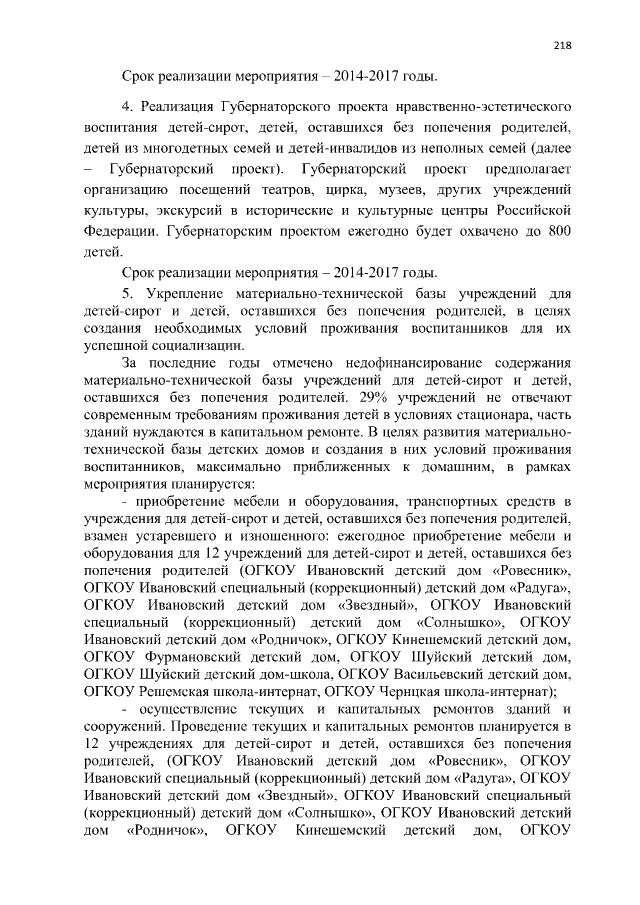 218

Срок реализации мероприятия – 2014-2017 годы.

4. Реализация Губернаторского проекта нравственно-эстетического воспитания детей-сирот, детей, оставшихся без попечения родителей, детей из многодетных семей и детей-инвалидов из неполных семей (далее – Губернаторский проект). Губернаторский проект предполагает организацию посещений театров, цирка, музеев, других учреждений культуры, экскурсий в исторические и культурные центры Российской Федерации. Губернаторским проектом ежегодно будет охвачено до 800 детей.

Срок реализации мероприятия – 2014-2017 годы.

5. Укрепление материально-технической базы учреждений для детей-сирот и детей, оставшихся без попечения родителей, в целях создания необходимых условий проживания воспитанников для их успешной социализации.

За последние годы отмечено недофинансирование содержания материально-технической базы учреждений для детей-сирот и детей, оставшихся без попечения родителей. 29% учреждений не отвечают современным требованиям проживания детей в условиях стационара, часть зданий нуждаются в капитальном ремонте. В целях развития материально-технической базы детских домов и создания в них условий проживания воспитанников, максимально приближенных к домашним, в рамках мероприятия планируется:

- приобретение мебели и оборудования, транспортных средств в учреждения для детей-сирот и детей, оставшихся без попечения родителей, взамен устаревшего и изношенного: ежегодное приобретение мебели и оборудования для 12 учреждений для детей-сирот и детей, оставшихся без попечения родителей (ОГКОУ Ивановский детский дом «Ровесник», ОГКОУ Ивановский специальный (коррекционный) детский дом «Радуга», ОГКОУ Ивановский детский дом «Звездный», ОГКОУ Ивановский специальный (коррекционный) детский дом «Солнышко», ОГКОУ Ивановский детский дом «Родничок», ОГКОУ Кинешемский детский дом, ОГКОУ Фурмановский детский дом, ОГКОУ Шуйский детский дом, ОГКОУ Шуйский детский дом-школа, ОГКОУ Васильевский детский дом, ОГКОУ Решемская школа-интернат, ОГКОУ Чернцкая школа-интернат);

- осуществление текущих и капитальных ремонтов зданий и сооружений. Проведение текущих и капитальных ремонтов планируется в 12 учреждениях для детей-сирот и детей, оставшихся без попечения родителей, (ОГКОУ Ивановский детский дом «Ровесник», ОГКОУ Ивановский специальный (коррекционный) детский дом «Радуга», ОГКОУ Ивановский детский дом «Звездный», ОГКОУ Ивановский специальный (коррекционный) детский дом «Солнышко», ОГКОУ Ивановский детский дом «Родничок», ОГКОУ Кинешемский детский дом, ОГКОУ